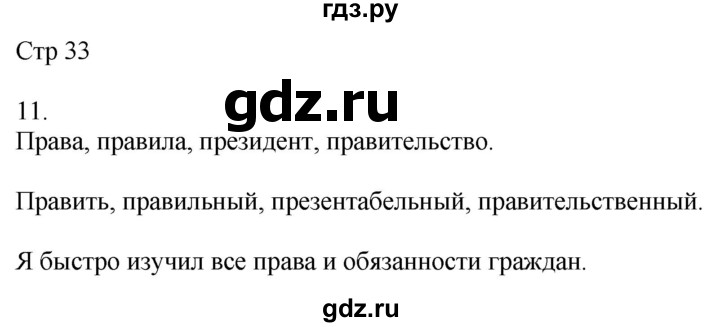 гдз.ру

Стр 33

gdz.ru

11.
Права, правила, президент, правительство.

Править, правильный, презентабельный, правительственный.

Я быстро изучил все права и обязанности граждан.

gdz.ru